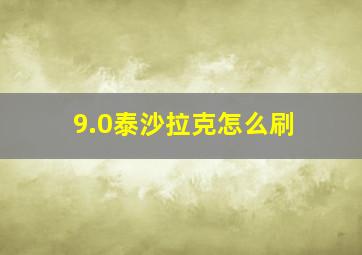 9.0泰沙拉克怎么刷